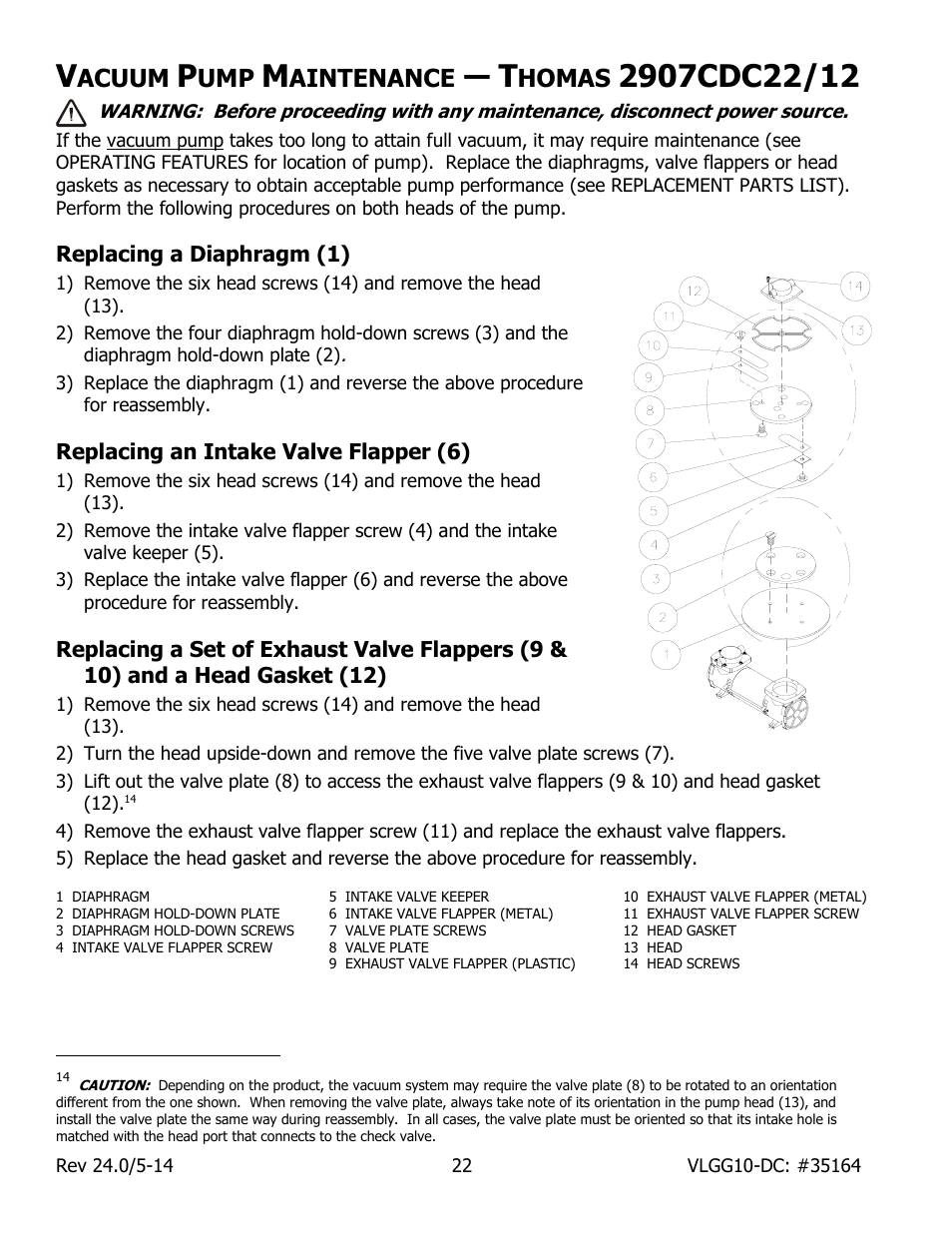 VACUUM PUMP MAINTENANCE — THOMAS 2907CDC22/12

WARNING: Before proceeding with any maintenance, disconnect power source.

If the vacuum pump takes too long to attain full vacuum, it may require maintenance (see OPERATING FEATURES for location of pump). Replace the diaphragms, valve flappers or head gaskets as necessary to obtain acceptable pump performance (see REPLACEMENT PARTS LIST). Perform the following procedures on both heads of the pump.

Replacing a Diaphragm (1)

1) Remove the six head screws (14) and remove the head (13).
2) Remove the four diaphragm hold-down screws (3) and the diaphragm hold-down plate (2).
3) Replace the diaphragm (1) and reverse the above procedure for reassembly.

Replacing an Intake Valve Flapper (6)

1) Remove the six head screws (14) and remove the head (13).
2) Remove the intake valve flapper screw (4) and the intake valve keeper (5).
3) Replace the intake valve flapper (6) and reverse the above procedure for reassembly.

Replacing a Set of Exhaust Valve Flappers (9 & 10) and a Head Gasket (12)

1) Remove the six head screws (14) and remove the head (13).
2) Turn the head upside-down and remove the five valve plate screws (7).
3) Lift out the valve plate (8) to access the exhaust valve flappers (9 & 10) and head gasket (12).$^{14}$
4) Remove the exhaust valve flapper screw (11) and replace the exhaust valve flappers.
5) Replace the head gasket and reverse the above procedure for reassembly.

12 14 11 13 10 9 8 7 6 5 4 3 2 1

1 DIAPHRAGM
2 DIAPHRAGM HOLD-DOWN PLATE
3 DIAPHRAGM HOLD-DOWN SCREWS
4 INTAKE VALVE FLAPPER SCREW

5 INTAKE VALVE KEEPER
6 INTAKE VALVE FLAPPER (METAL)
7 VALVE PLATE SCREWS
8 VALVE PLATE
9 EXHAUST VALVE FLAPPER (PLASTIC)

10 EXHAUST VALVE FLAPPER (METAL)
11 EXHAUST VALVE FLAPPER SCREW
12 HEAD GASKET
13 HEAD
14 HEAD SCREWS

$^{14}$ CAUTION: Depending on the product, the vacuum system may require the valve plate (8) to be rotated to an orientation different from the one shown. When removing the valve plate, always take note of its orientation in the pump head (13), and install the valve plate the same way during reassembly. In all cases, the valve plate must be oriented so that its intake hole is matched with the head port that connects to the check valve.

Rev 24.0/5-14    22    VLGG10-DC: #35164